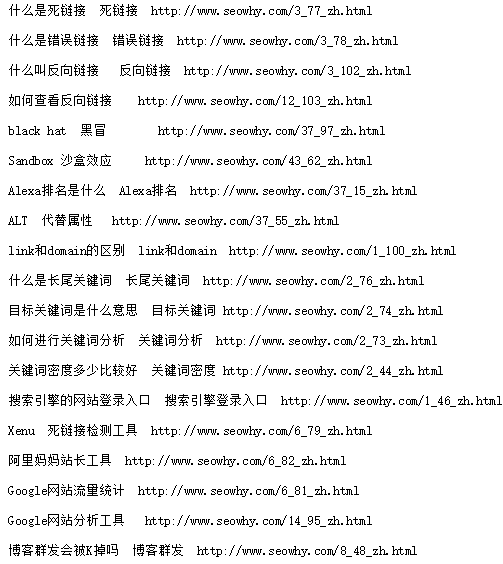 什么是死链接　死链接　http://www.seowhy.com/3_77_zh.html

什么是错误链接　错误链接　http://www.seowhy.com/3_78_zh.html

什么叫反向链接　反向链接　http://www.seowhy.com/3_102_zh.html

如何查看反向链接　http://www.seowhy.com/12_103_zh.html

black hat　黑冒　http://www.seowhy.com/37_97_zh.html

Sandbox 沙盒效应　http://www.seowhy.com/43_62_zh.html

Alexa排名是什么　Alexa排名　http://www.seowhy.com/37_15_zh.html

ALT　代替属性　http://www.seowhy.com/37_55_zh.html

link和domain的区别　link和domain　http://www.seowhy.com/1_100_zh.html

什么是长尾关键词　长尾关键词　http://www.seowhy.com/2_76_zh.html

目标关键词是什么意思　目标关键词 http://www.seowhy.com/2_74_zh.html

如何进行关键词分析　关键词分析　http://www.seowhy.com/2_73_zh.html

关键词密度多少比较好　关键词密度 http://www.seowhy.com/2_44_zh.html

搜索引擎的网站登录入口　搜索引擎登录入口　http://www.seowhy.com/1_46_zh.html

Xenu　死链接检测工具　http://www.seowhy.com/6_79_zh.html

阿里妈妈站长工具　http://www.seowhy.com/6_82_zh.html

Google网站流量统计　http://www.seowhy.com/6_81_zh.html

Google网站分析工具　http://www.seowhy.com/14_95_zh.html

博客群发会被K掉吗　博客群发　http://www.seowhy.com/8_48_zh.html